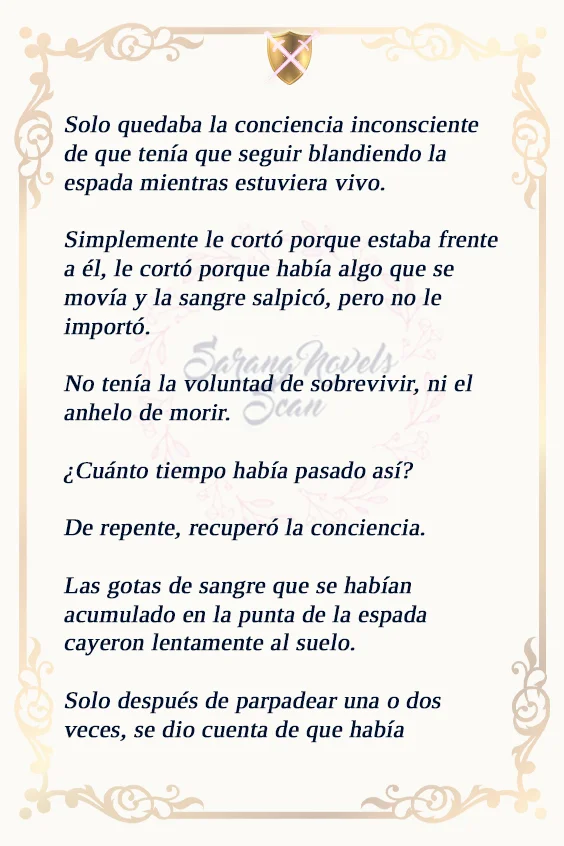 Solo quedaba la conciencia inconsciente de que tenía que seguir blandiendo la espada mientras estuviera vivo.

Simplemente le cortó porque estaba frente a él, le cortó porque había algo que se movía y la sangre salpicó, pero no le importó.

SarangNovels Scan

No tenía la voluntad de sobrevivir, ni el anhelo de morir.

¿Cuánto tiempo había pasado así?

De repente, recuperó la conciencia.

Las gotas de sangre que se habían acumulado en la punta de la espada cayeron lentamente al suelo.

Solo después de parpadear una o dos veces, se dio cuenta de que había